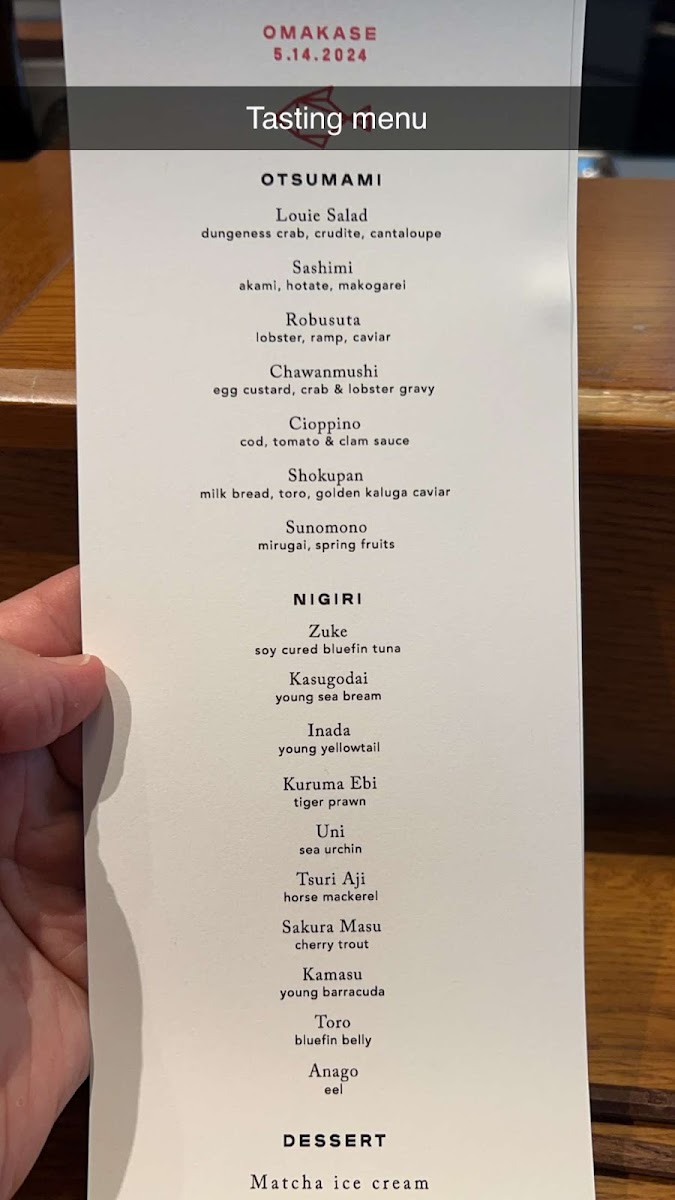 OMAKASE
5.14.2024

Tasting menu

OTSUMAMI

Louie Salad
dungeness crab, crudite, cantaloupe

Sashimi
akami, hotate, makogarei

Robusuta
lobster, ramp, caviar

Chawanmushi
egg custard, crab & lobster gravy

Cioppino
cod, tomato & clam sauce

Shokupan
milk bread, toro, golden kaluga caviar

Sunomono
mirugai, spring fruits

NIGIRI

Zuke
soy cured bluefin tuna

Kasugodai
young sea bream

Inada
young yellowtail

Kuruma Ebi
tiger prawn

Uni
sea urchin

Tsuri Aji
horse mackerel

Sakura Masu
cherry trout

Kamasu
young barracuda

Toro
bluefin belly

Anago
eel

DESSERT

Matcha ice cream